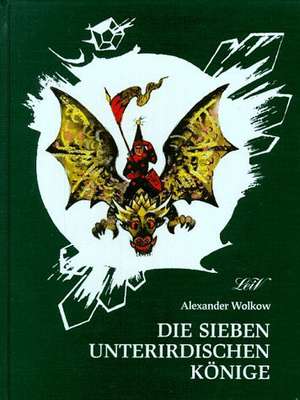 LeiV

Alexander Wolkow

DIE SIEBEN UNTERIRDISCHEN KÖNIGE